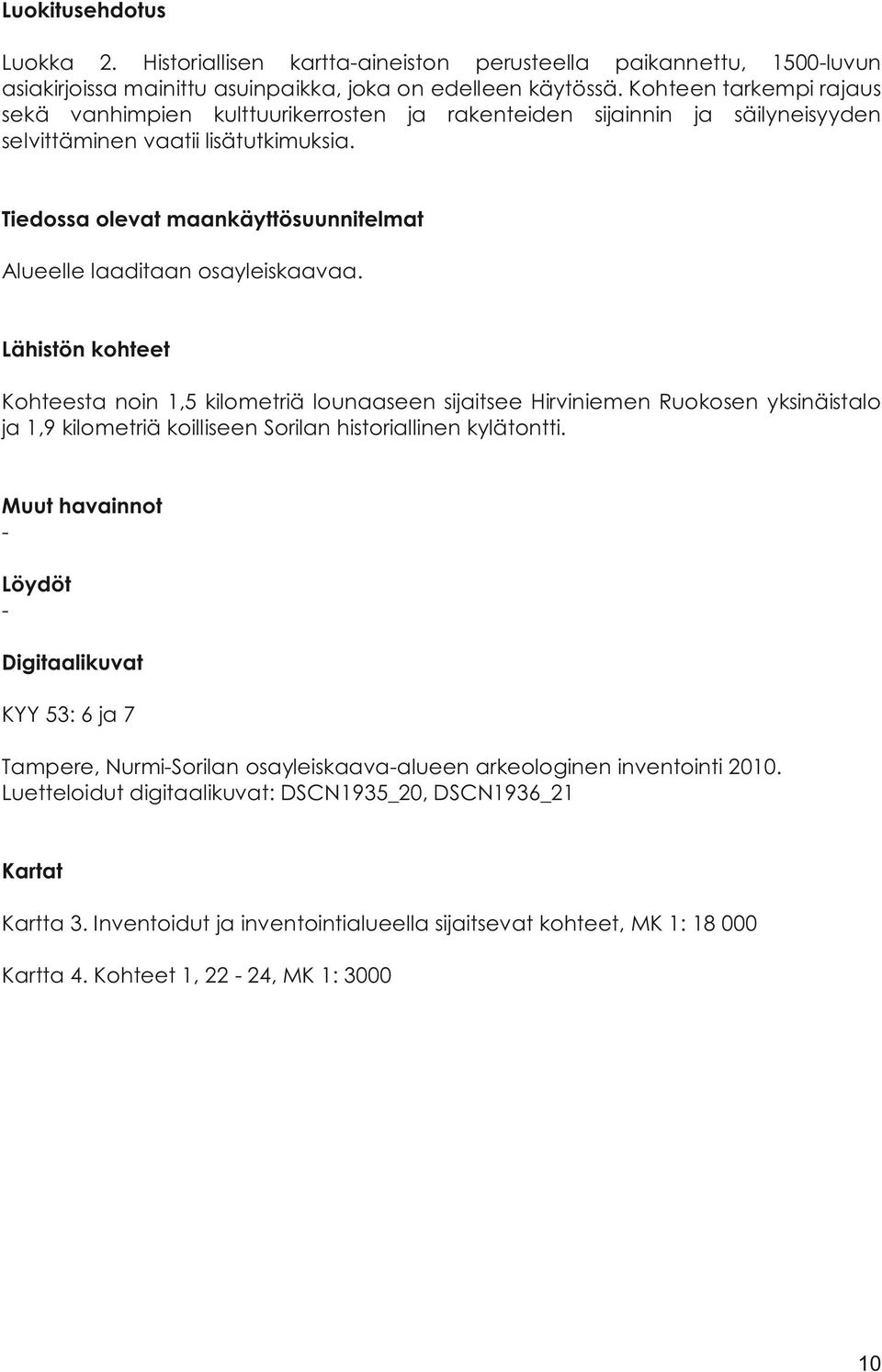 Luokitusehdotus

Luokka 2. Historiallisen kartta-aineiston perusteella paikannettu, 1500-luvun asiakirjoissa mainittu asuinpaikka, joka on edelleen käytössä. Kohteen tarkempi rajaus sekä vanhimpien kulttuurikerrosten ja rakenteiden sijainnin ja säilyneisyyden selvittäminen vaatii lisätutkimuksia.

Tiedossa olevat maankäyttösuunnitelmat

Alueelle laaditaan osayleiskaavaa.

Lähistön kohteet

Kohteesta noin 1,5 kilometriä lounaaseen sijaitsee Hirviniemen Ruokosen yksinäistalo ja 1,9 kilometriä koilliseen Sorilan historiallinen kylätontti.

Muut havainnot
-

Löydöt
-

Digitaalikuvat

KYY 53: 6 ja 7

Tampere, Nurmi-Sorilan osayleiskaava-alueen arkeologinen inventointi 2010. Luetteloidut digitaalikuvat: DSCN1935_20, DSCN1936_21

Kartat

Kartta 3. Inventoidut ja inventointialueella sijaitsevat kohteet, MK 1: 18 000

Kartta 4. Kohteet 1, 22 - 24, MK 1: 3000

10